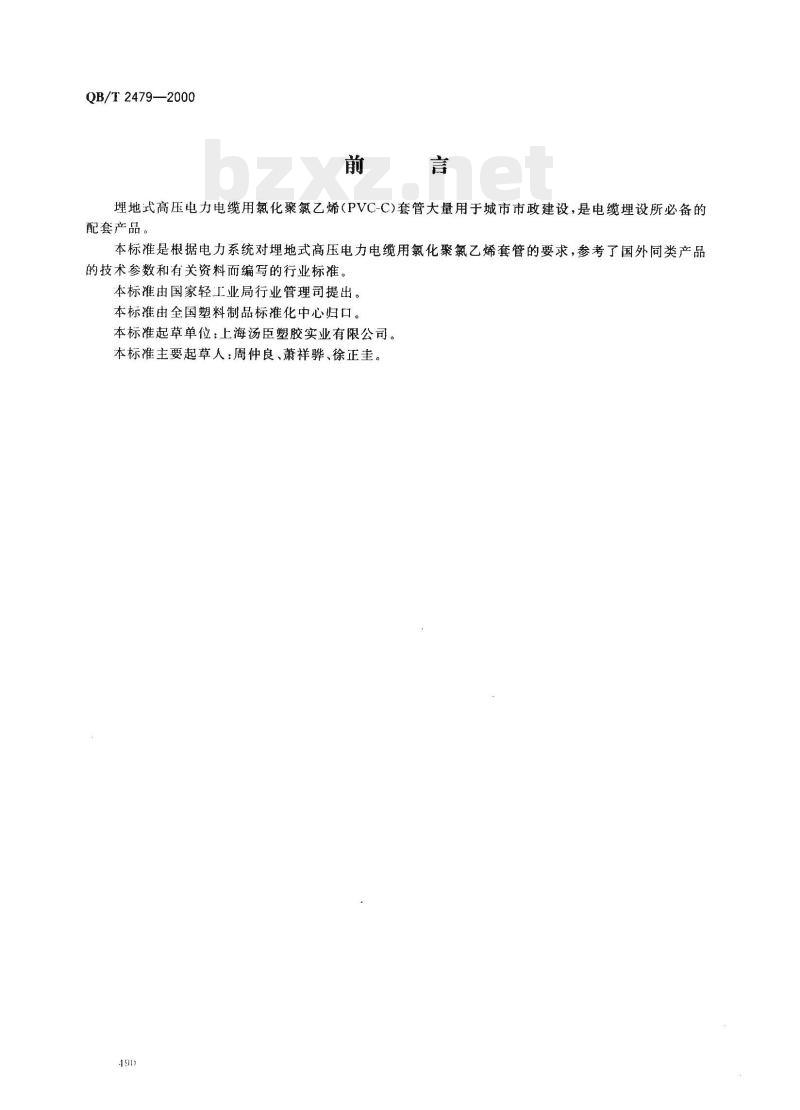 QB/T 2479—2000

bzxz.net

前　言

埋地式高压电力电缆用氯化聚氯乙烯(PVC-C)套管大量用于城市市政建设，是电缆埋设所必备的配套产品。

本标准是根据电力系统对埋地式高压电力电缆用氯化聚氯乙烯套管的要求，参考了国外同类产品的技术参数和有关资料而编写的行业标准。

本标准由国家轻工业局行业管理司提出。

本标准由全国塑料制品标准化中心归口。

本标准起草单位：上海汤臣塑胶实业有限公司。

本标准主要起草人：周仲良、萧祥骅、徐正圭。

490